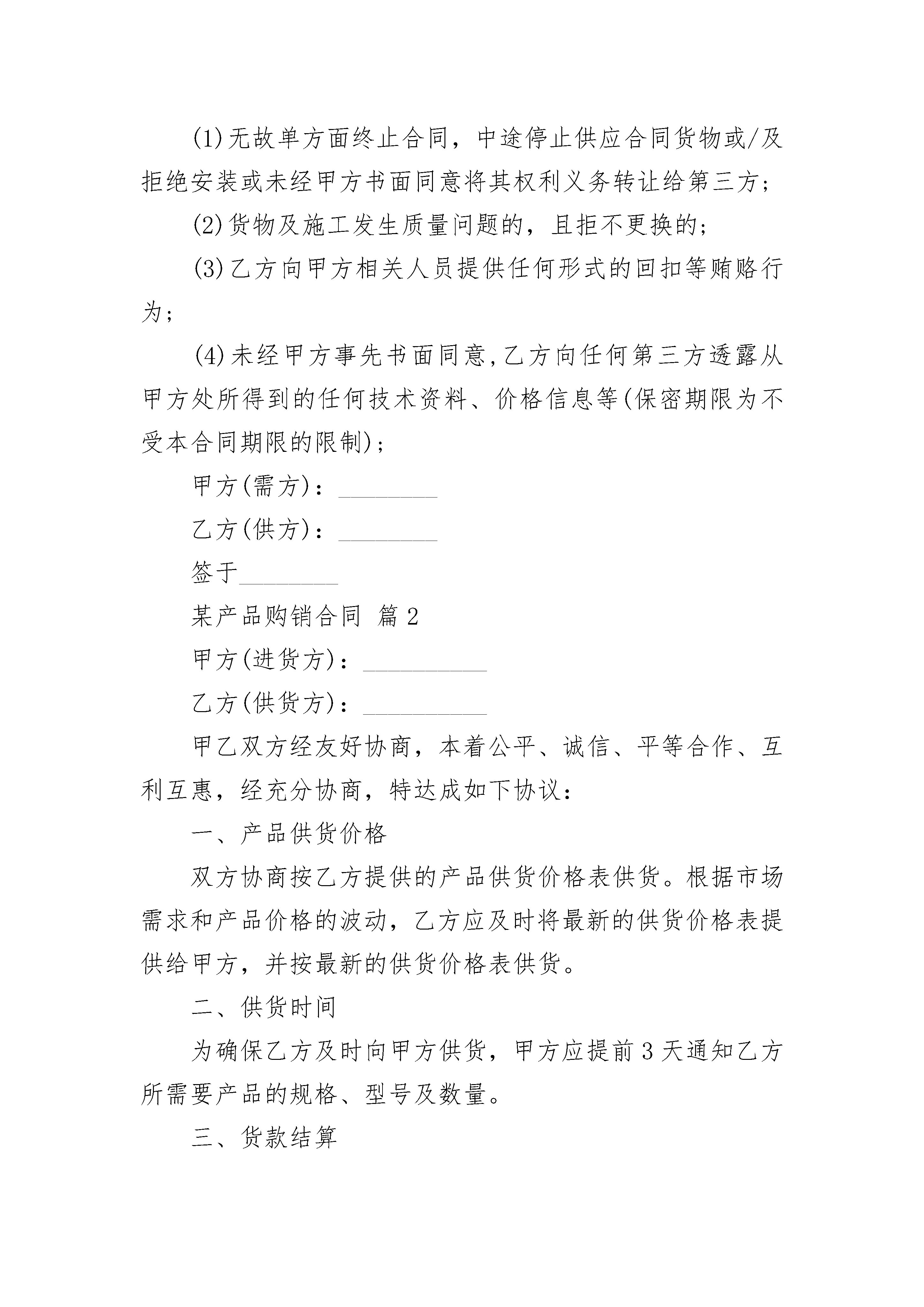 (1)无故单方面终止合同，中途停止供应合同货物或/及拒绝安装或未经甲方书面同意将其权利义务转让给第三方；

(2)货物及施工发生质量问题的，且拒不更换的；

(3)乙方向甲方相关人员提供任何形式的回扣等贿赂行为；

(4)未经甲方事先书面同意,乙方向任何第三方透露从甲方处所得到的任何技术资料、价格信息等(保密期限为不受本合同期限的限制)；

甲方(需方)：________

乙方(供方)：________

签于________

某产品购销合同 篇2

甲方(进货方)：__________

乙方(供货方)：__________

甲乙双方经友好协商，本着公平、诚信、平等合作、互利互惠，经充分协商，特达成如下协议：

一、产品供货价格

双方协商按乙方提供的产品供货价格表供货。根据市场需求和产品价格的波动，乙方应及时将最新的供货价格表提供给甲方，并按最新的供货价格表供货。

二、供货时间

为确保乙方及时向甲方供货，甲方应提前3天通知乙方所需要产品的规格、型号及数量。

三、货款结算